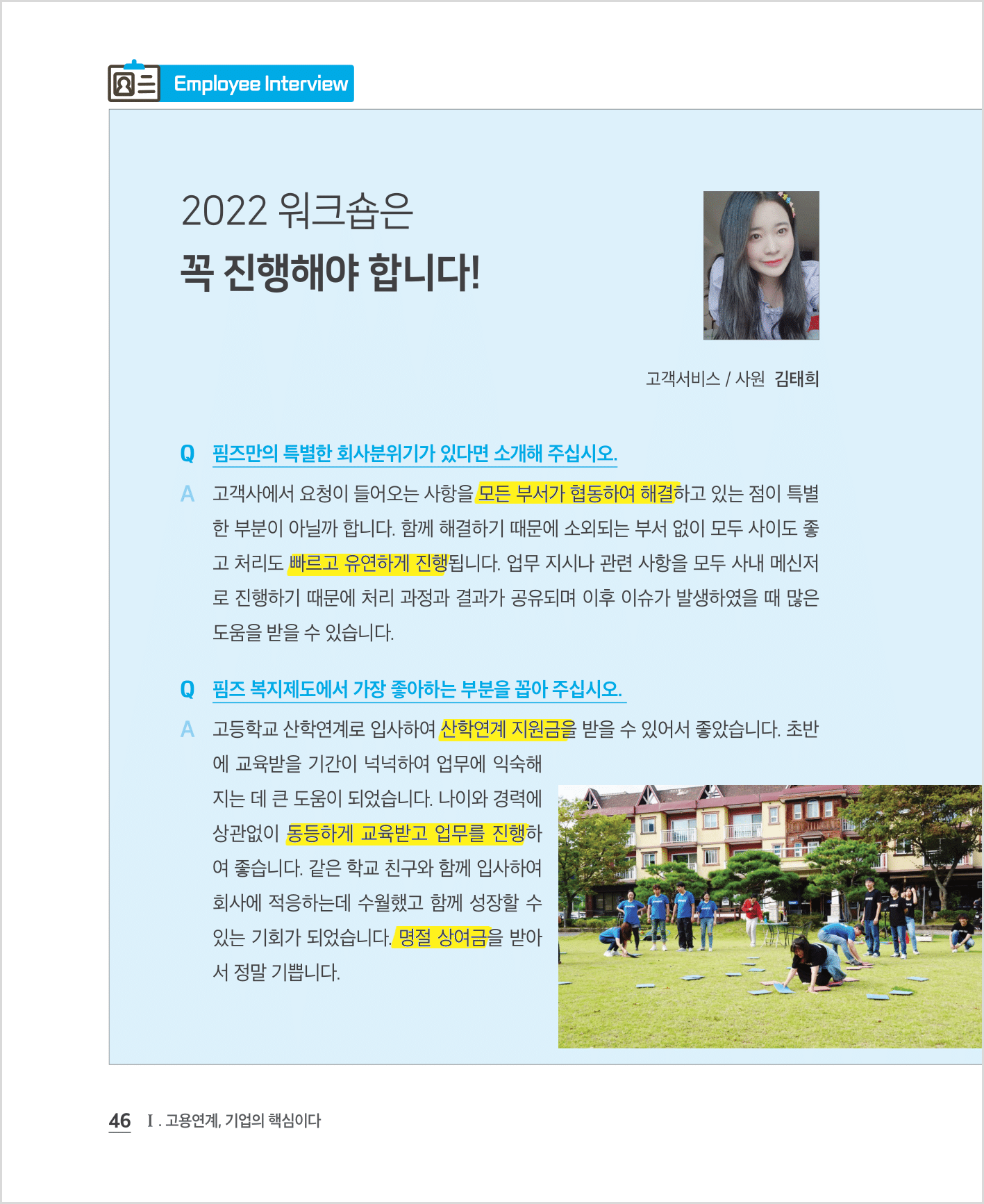 Employee Interview

2022 워크숍은

꼭 진행해야 합니다!

고객서비스 / 사원 김태희

Q 핌즈만의 특별한 회사분위기가 있다면 소개해 주십시오.

A 고객사에서 요청이 들어오는 사항을 모든 부서가 협동하여 해결하고 있는 점이 특별한 부분이 아닐까 합니다. 함께 해결하기 때문에 소외되는 부서 없이 모두 사이도 좋고 처리도 빠르고 유연하게 진행됩니다. 업무 지시나 관련 사항을 모두 사내 메신저로 진행하기 때문에 처리 과정과 결과가 공유되며 이후 이슈가 발생하였을 때 많은 도움을 받을 수 있습니다.

Q 핌즈 복지제도에서 가장 좋아하는 부분을 꼽아 주십시오.

A 고등학교 산학연계로 입사하여 산학연계 지원금을 받을 수 있어서 좋았습니다. 초반에 교육받을 기간이 넉넉하여 업무에 익숙해지는 데 큰 도움이 되었습니다. 나이와 경력에 상관없이 동등하게 교육받고 업무를 진행하여 좋습니다. 같은 학교 친구와 함께 입사하여 회사에 적응하는데 수월했고 함께 성장할 수 있는 기회가 되었습니다. 명절 상여금을 받아서 정말 기쁩니다.

46 I. 고용연계, 기업의 핵심이다